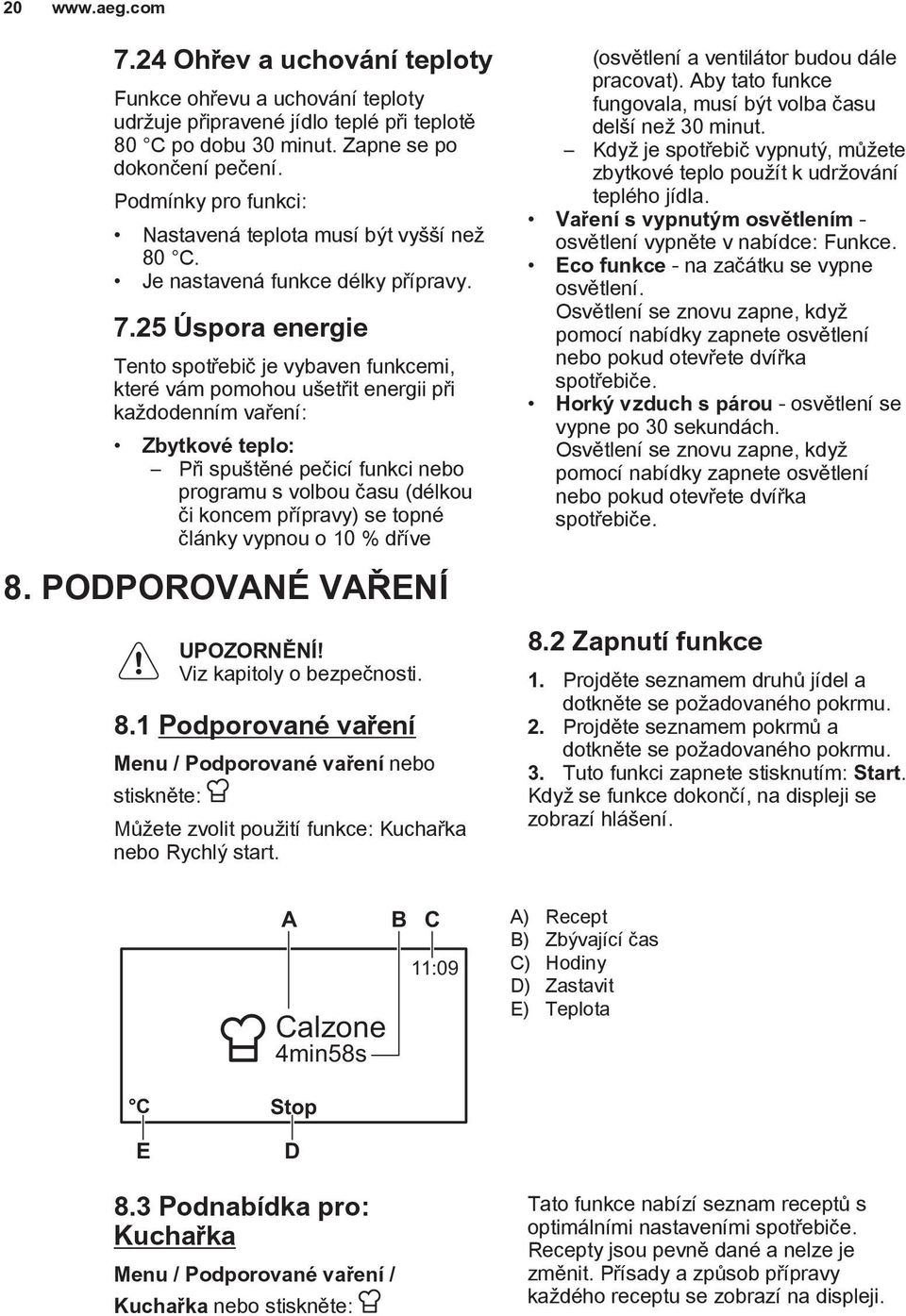 20 www.aeg.com

7.24 Ohřev a uchování teploty

Funkce ohřevu a uchování teploty udržuje připravené jídlo teplé při teplotě 80 °C po dobu 30 minut. Zapne se po dokončení pečení.

Podmínky pro funkci:

• Nastavená teplota musí být vyšší než 80 °C.
• Je nastavená funkce délky přípravy.

7.25 Úspora energie

Tento spotřebič je vybaven funkcemi, které vám pomohou ušetřit energii při každodenním vaření:

• Zbytkové teplo:
– Při spuštěné pečicí funkci nebo programu s volbou času (délkou či koncem přípravy) se topné články vypnou o 10 % dříve (osvětlení a ventilátor budou dále pracovat). Aby tato funkce fungovala, musí být volba času delší než 30 minut.
– Když je spotřebič vypnutý, můžete zbytkové teplo použít k udržování teplého jídla.
• Vaření s vypnutým osvětlením - osvětlení vypněte v nabídce: Funkce.
• Eco funkce - na začátku se vypne osvětlení. Osvětlení se znovu zapne, když pomocí nabídky zapnete osvětlení nebo pokud otevřete dvířka spotřebiče.
• Horký vzduch s párou - osvětlení se vypne po 30 sekundách. Osvětlení se znovu zapne, když pomocí nabídky zapnete osvětlení nebo pokud otevřete dvířka spotřebiče.

8. PODPOROVANÉ VAŘENÍ

UPOZORNĚNÍ!
Viz kapitoly o bezpečnosti.

8.1 Podporované vaření

Menu / Podporované vaření nebo stiskněte:

Můžete zvolit použití funkce: Kuchařka nebo Rychlý start.

8.2 Zapnutí funkce

1. Projděte seznamem druhů jídel a dotkněte se požadovaného pokrmu.
2. Projděte seznamem pokrmů a dotkněte se požadovaného pokrmu.
3. Tuto funkci zapnete stisknutím: Start.
Když se funkce dokončí, na displeji se zobrazí hlášení.

A B C
11:09
Calzone
4min58s
°C Stop
E D

A) Recept
B) Zbývající čas
C) Hodiny
D) Zastavit
E) Teplota

8.3 Podnabídka pro: Kuchařka

Menu / Podporované vaření / Kuchařka nebo stiskněte:

Tato funkce nabízí seznam receptů s optimálními nastaveními spotřebiče. Recepty jsou pevně dané a nelze je změnit. Přísady a způsob přípravy každého receptu se zobrazí na displeji.